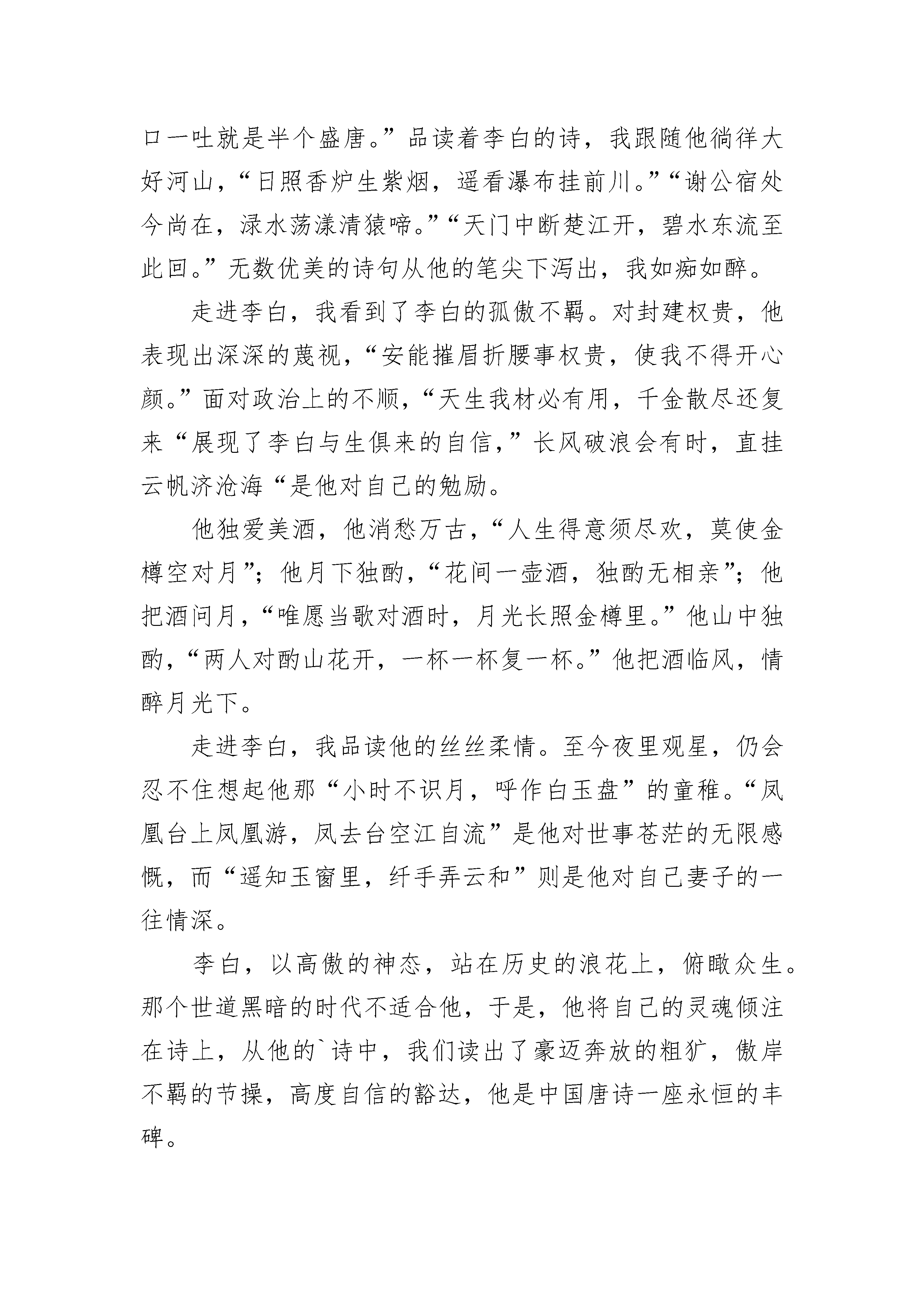 口一吐就是半个盛唐。”品读着李白的诗，我跟随他徜徉大好河山，“日照香炉生紫烟，遥看瀑布挂前川。”“谢公宿处今尚在，渌水荡漾清猿啼。”“天门中断楚江开，碧水东流至此回。”无数优美的诗句从他的笔尖下泻出，我如痴如醉。

走进李白，我看到了李白的孤傲不羁。对封建权贵，他表现出深深的蔑视，“安能摧眉折腰事权贵，使我不得开心颜。”面对政治上的不顺，“天生我材必有用，千金散尽还复来“展现了李白与生俱来的自信，”长风破浪会有时，直挂云帆济沧海“是他对自己的勉励。

他独爱美酒，他消愁万古，“人生得意须尽欢，莫使金樽空对月”；他月下独酌，“花间一壶酒，独酌无相亲”；他把酒问月，“唯愿当歌对酒时，月光长照金樽里。”他山中独酌，“两人对酌山花开，一杯一杯复一杯。”他把酒临风，情醉月光下。

走进李白，我品读他的丝丝柔情。至今夜里观星，仍会忍不住想起他那“小时不识月，呼作白玉盘”的童稚。“凤凰台上凤凰游，凤去台空江自流”是他对世事苍茫的无限感慨，而“遥知玉窗里，纤手弄云和”则是他对自己妻子的一往情深。

李白，以高傲的神态，站在历史的浪花上，俯瞰众生。那个世道黑暗的时代不适合他，于是，他将自己的灵魂倾注在诗上，从他的`诗中，我们读出了豪迈奔放的粗犷，傲岸不羁的节操，高度自信的豁达，他是中国唐诗一座永恒的丰碑。